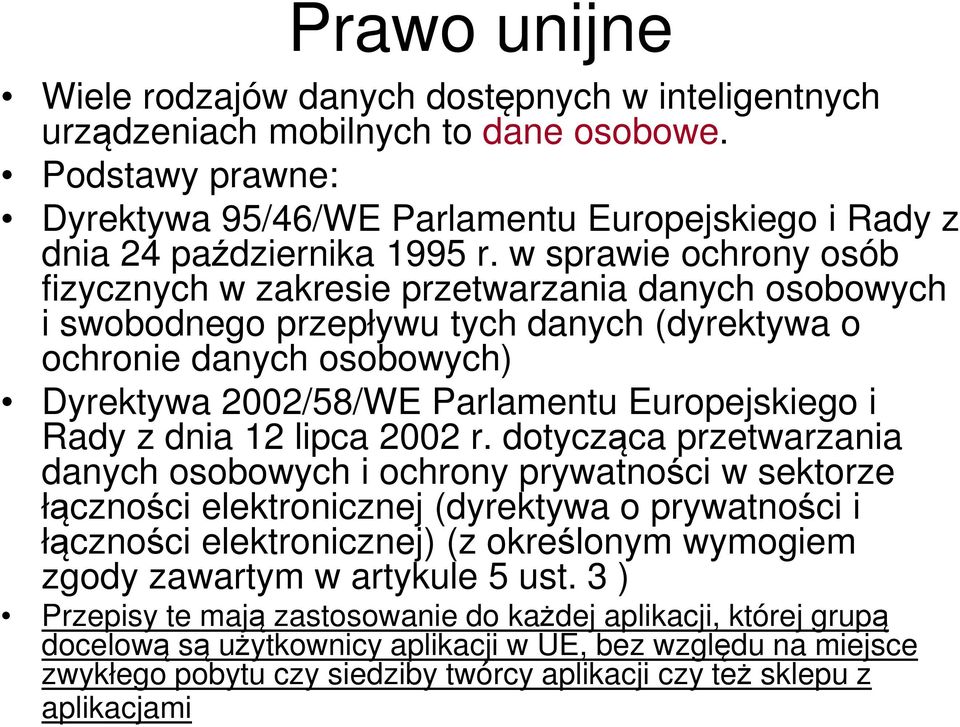 Prawo unijne

• Wiele rodzajów danych dostępnych w inteligentnych urządzeniach mobilnych to dane osobowe.
• Podstawy prawne:
• Dyrektywa 95/46/WE Parlamentu Europejskiego i Rady z dnia 24 października 1995 r. w sprawie ochrony osób fizycznych w zakresie przetwarzania danych osobowych i swobodnego przepływu tych danych (dyrektywa o ochronie danych osobowych)
• Dyrektywa 2002/58/WE Parlamentu Europejskiego i Rady z dnia 12 lipca 2002 r. dotycząca przetwarzania danych osobowych i ochrony prywatności w sektorze łączności elektronicznej (dyrektywa o prywatności i łączności elektronicznej) (z określonym wymogiem zgody zawartym w artykule 5 ust. 3 )
• Przepisy te mają zastosowanie do każdej aplikacji, której grupą docelową są użytkownicy aplikacji w UE, bez względu na miejsce zwykłego pobytu czy siedziby twórcy aplikacji czy też sklepu z aplikacjami